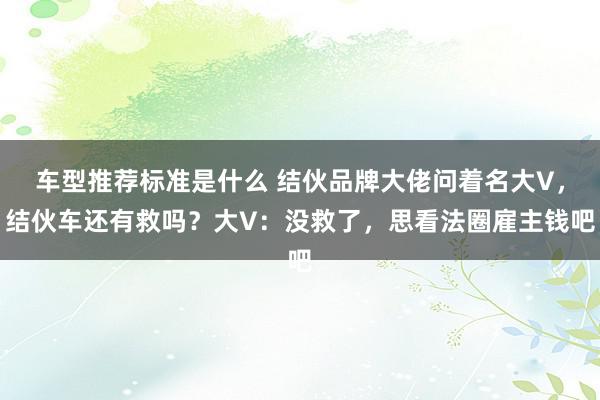 车型推荐标准是什么 结伙品牌大佬问着名大V，结伙车还有救吗？大V：没救了，思看法圈雇主钱吧吧